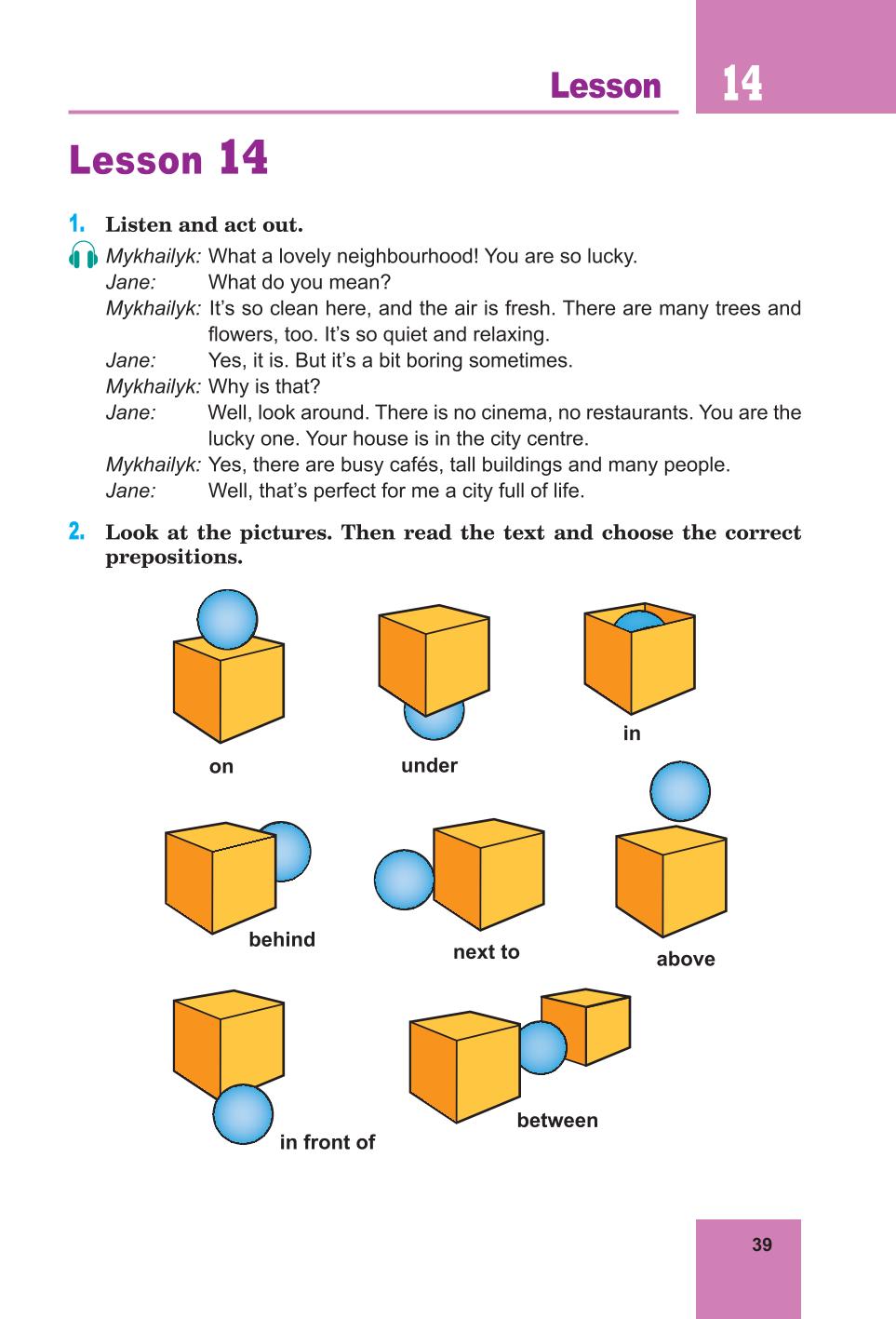 Lesson 14

Lesson 14

1. Listen and act out.

Mykhailyk: What a lovely neighbourhood! You are so lucky.
Jane: What do you mean?
Mykhailyk: It's so clean here, and the air is fresh. There are many trees and flowers, too. It's so quiet and relaxing.
Jane: Yes, it is. But it's a bit boring sometimes.
Mykhailyk: Why is that?
Jane: Well, look around. There is no cinema, no restaurants. You are the lucky one. Your house is in the city centre.
Mykhailyk: Yes, there are busy cafés, tall buildings and many people.
Jane: Well, that's perfect for me a city full of life.

2. Look at the pictures. Then read the text and choose the correct prepositions.

on

under

in

behind

next to

above

in front of

between

39